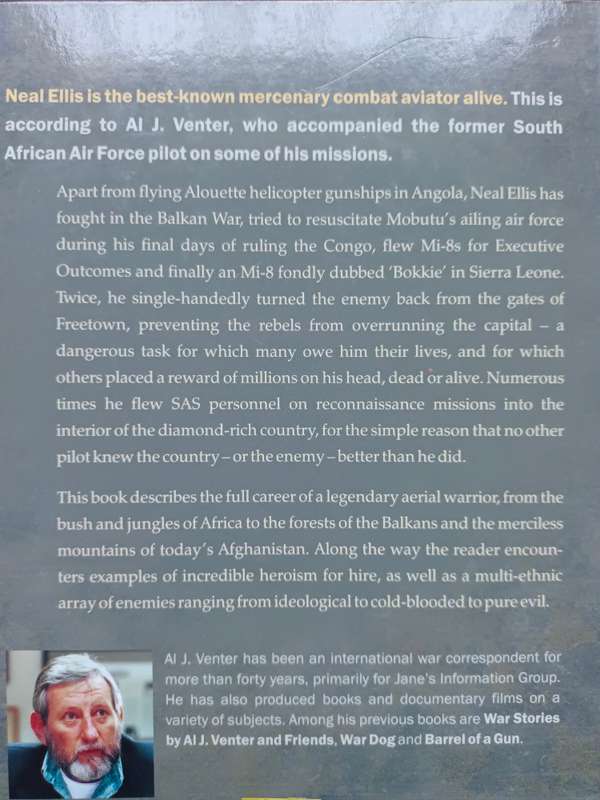 Neal Ellis is the best-known mercenary combat aviator alive. This is according to Al J. Venter, who accompanied the former South African Air Force pilot on some of his missions.

Apart from flying Alouette helicopter gunships in Angola, Neal Ellis has fought in the Balkan War, tried to resuscitate Mobutu's ailing air force during his final days of ruling the Congo, flew Mi-8s for Executive Outcomes and finally an Mi-8 fondly dubbed 'Bokkie' in Sierra Leone. Twice, he single-handedly turned the enemy back from the gates of Freetown, preventing the rebels from overrunning the capital – a dangerous task for which many owe him their lives, and for which others placed a reward of millions on his head, dead or alive. Numerous times he flew SAS personnel on reconnaissance missions into the interior of the diamond-rich country, for the simple reason that no other pilot knew the country – or the enemy – better than he did.

This book describes the full career of a legendary aerial warrior, from the bush and jungles of Africa to the forests of the Balkans and the merciless mountains of today's Afghanistan. Along the way the reader encounters examples of incredible heroism for hire, as well as a multi-ethnic array of enemies ranging from ideological to cold-blooded to pure evil.

Al J. Venter has been an international war correspondent for more than forty years, primarily for Jane's Information Group. He has also produced books and documentary films on a variety of subjects. Among his previous books are War Stories by Al J. Venter and Friends, War Dog and Barrel of a Gun.